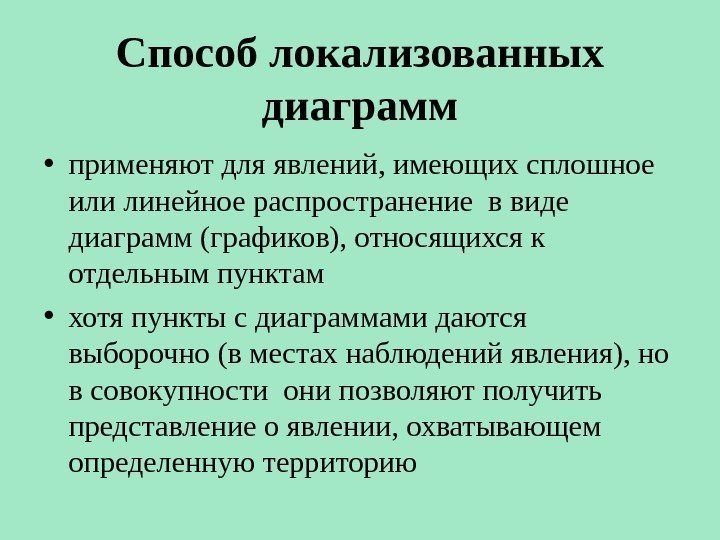 Способ локализованных диаграмм

• применяют для явлений, имеющих сплошное или линейное распространение в виде диаграмм (графиков), относящихся к отдельным пунктам

• хотя пункты с диаграммами даются выборочно (в местах наблюдений явления), но в совокупности они позволяют получить представление о явлении, охватывающем определенную территорию